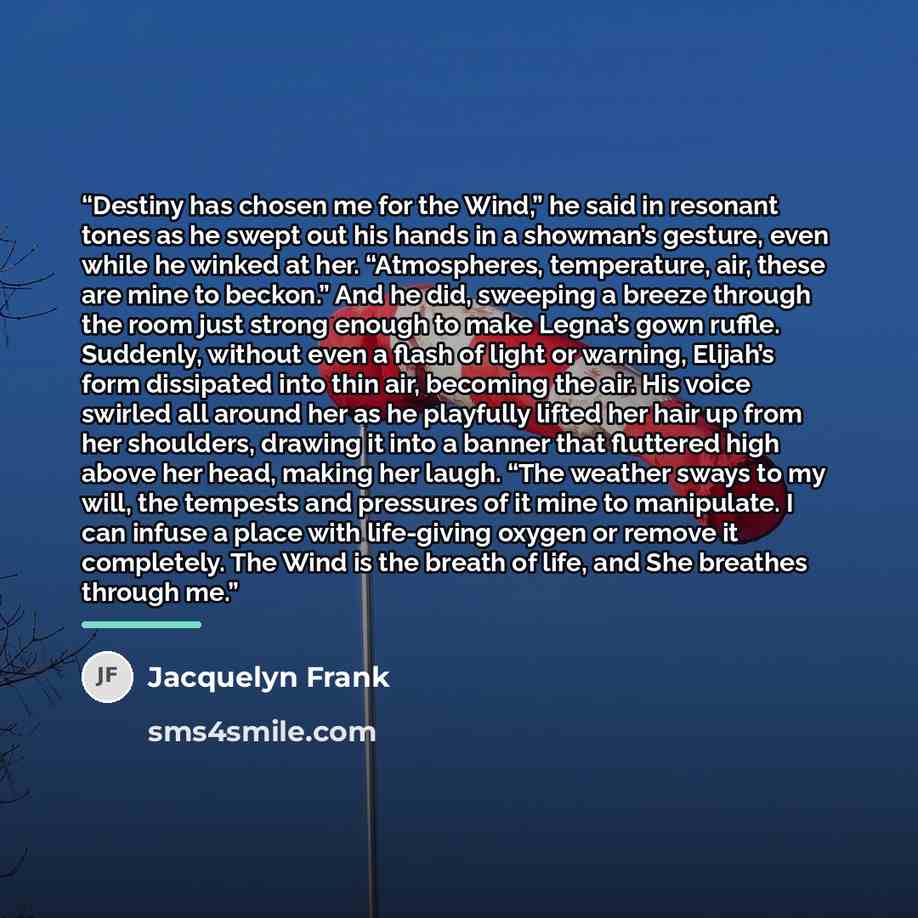 "Destiny has chosen me for the Wind," he said in resonant tones as he swept out his hands in a showman's gesture, even while he winked at her. "Atmospheres, temperature, air, these are mine to beckon." And he did, sweeping a breeze through the room just strong enough to make Legna's gown ruffle. Suddenly, without even a flash of light or warning, Elijah's form dissipated into thin air, becoming the air. His voice swirled all around her as he playfully lifted her hair up from her shoulders, drawing it into a banner that fluttered high above her head, making her laugh. "The weather sways to my will, the tempests and pressures of it mine to manipulate. I can infuse a place with life-giving oxygen or remove it completely. The Wind is the breath of life, and She breathes through me."

JF

Jacquelyn Frank

sms4smile.com